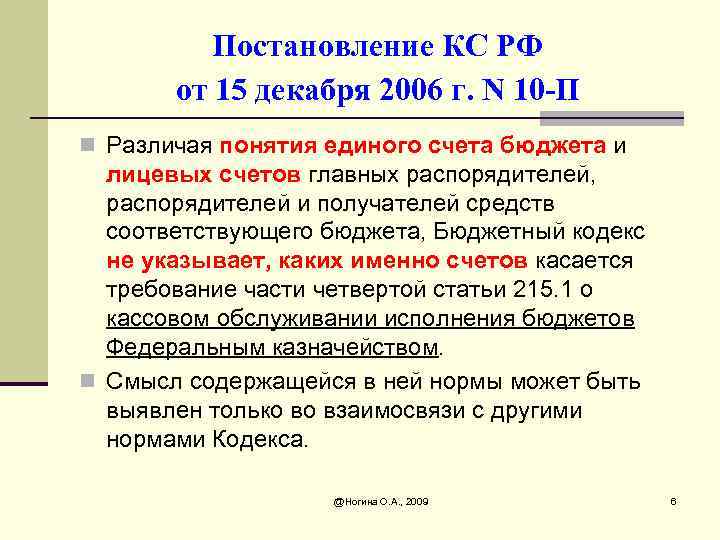 Постановление КС РФ от 15 декабря 2006 г. N 10-П

Различая понятия единого счета бюджета и лицевых счетов главных распорядителей, распорядителей и получателей средств соответствующего бюджета, Бюджетный кодекс не указывает, каких именно счетов касается требование части четвертой статьи 215.1 о кассовом обслуживании исполнения бюджетов Федеральным казначейством.

Смысл содержащейся в ней нормы может быть выявлен только во взаимосвязи с другими нормами Кодекса.

@Ногина О.А., 2009

6